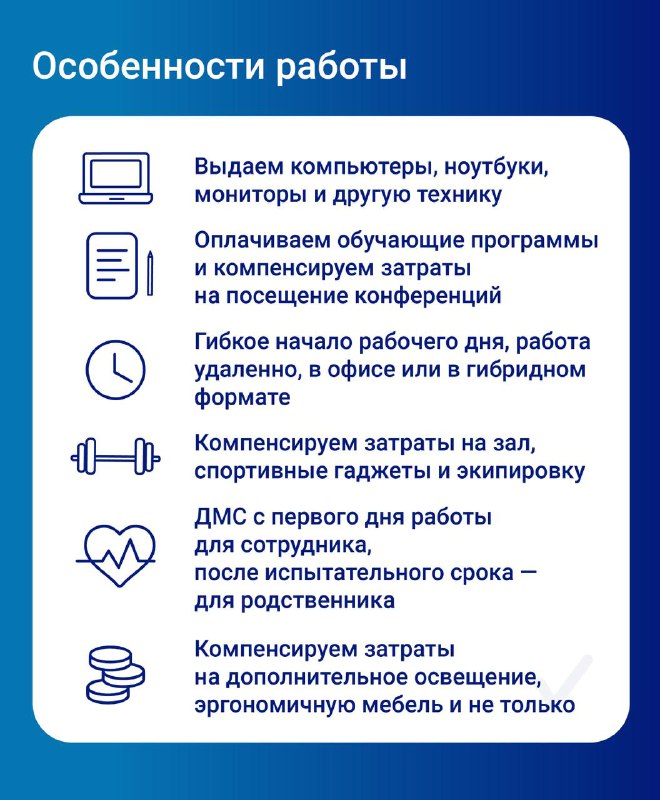 Особенности работы

Выдаем компьютеры, ноутбуки, мониторы и другую технику

Оплачиваем обучающие программы и компенсируем затраты на посещение конференций

Гибкое начало рабочего дня, работа удаленно, в офисе или в гибридном формате

Компенсируем затраты на зал, спортивные гаджеты и экипировку

ДМС с первого дня работы для сотрудника, после испытательного срока — для родственника

Компенсируем затраты на дополнительное освещение, эргономичную мебель и не только